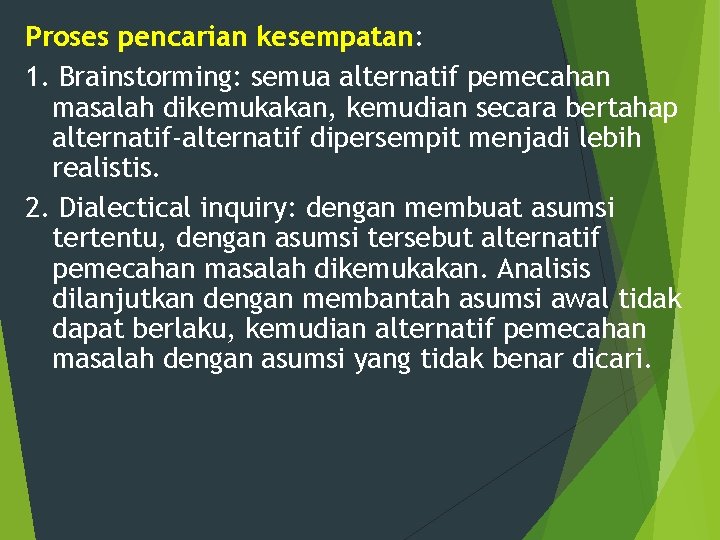 Proses pencarian kesempatan:

1. Brainstorming: semua alternatif pemecahan masalah dikemukakan, kemudian secara bertahap alternatif-alternatif dipersempit menjadi lebih realistis.

2. Dialectical inquiry: dengan membuat asumsi tertentu, dengan asumsi tersebut alternatif pemecahan masalah dikemukakan. Analisis dilanjutkan dengan membantah asumsi awal tidak dapat berlaku, kemudian alternatif pemecahan masalah dengan asumsi yang tidak benar dicari.